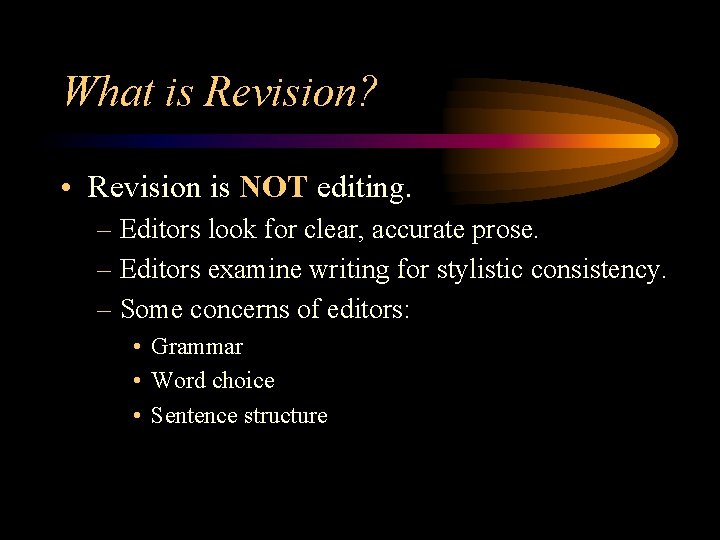 What is Revision?

• Revision is NOT editing.
– Editors look for clear, accurate prose.
– Editors examine writing for stylistic consistency.
– Some concerns of editors:
• Grammar
• Word choice
• Sentence structure